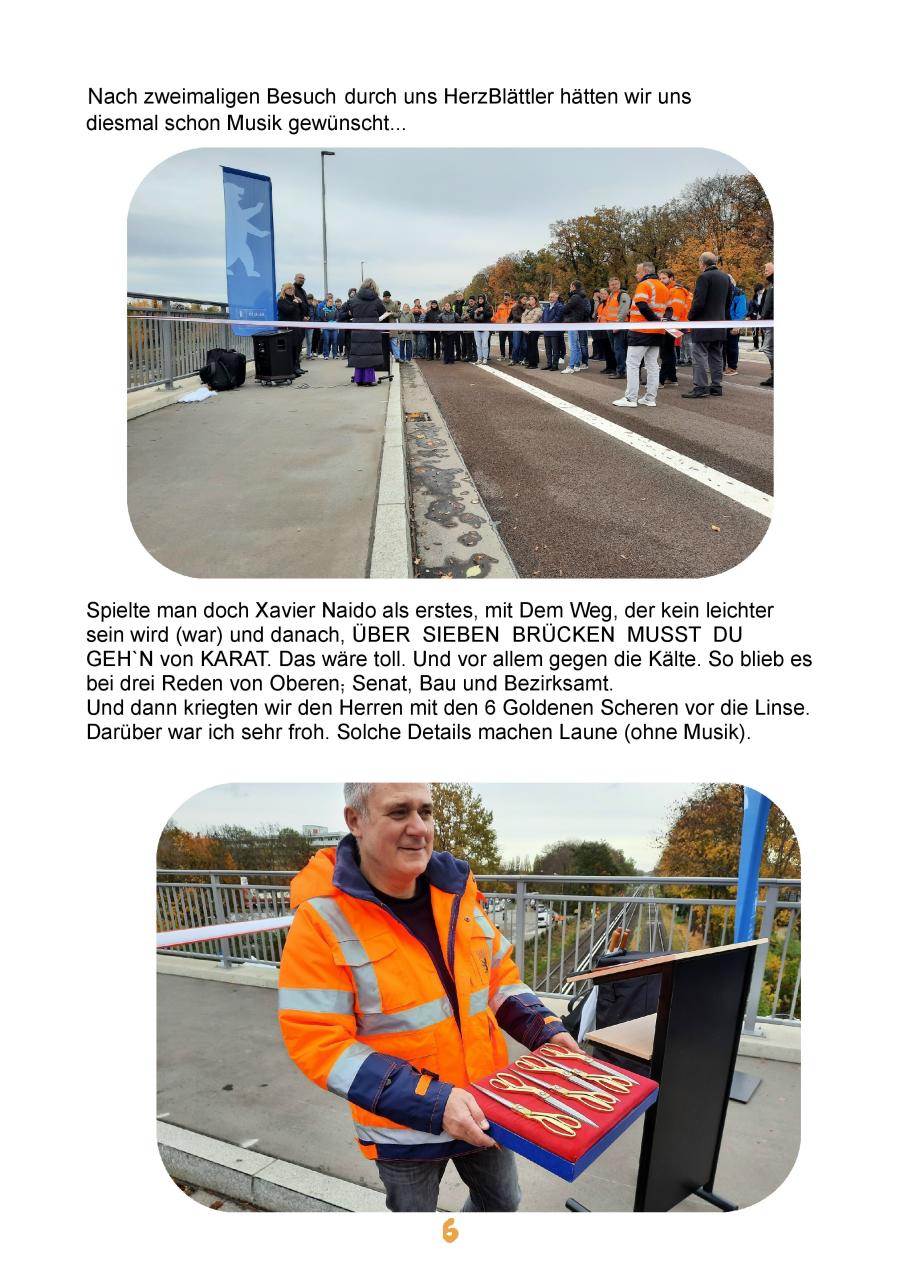 Nach zweimaligen Besuch durch uns HerzBlättler hätten wir uns diesmal schon Musik gewünscht...

Spielte man doch Xavier Naido als erstes, mit Dem Weg, der kein leichter sein wird (war) und danach, ÜBER SIEBEN BRÜCKEN MUSST DU GEH`N von KARAT. Das wäre toll. Und vor allem gegen die Kälte. So blieb es bei drei Reden von Oberen; Senat, Bau und Bezirksamt.
Und dann kriegten wir den Herren mit den 6 Goldenen Scheren vor die Linse. Darüber war ich sehr froh. Solche Details machen Laune (ohne Musik).

6